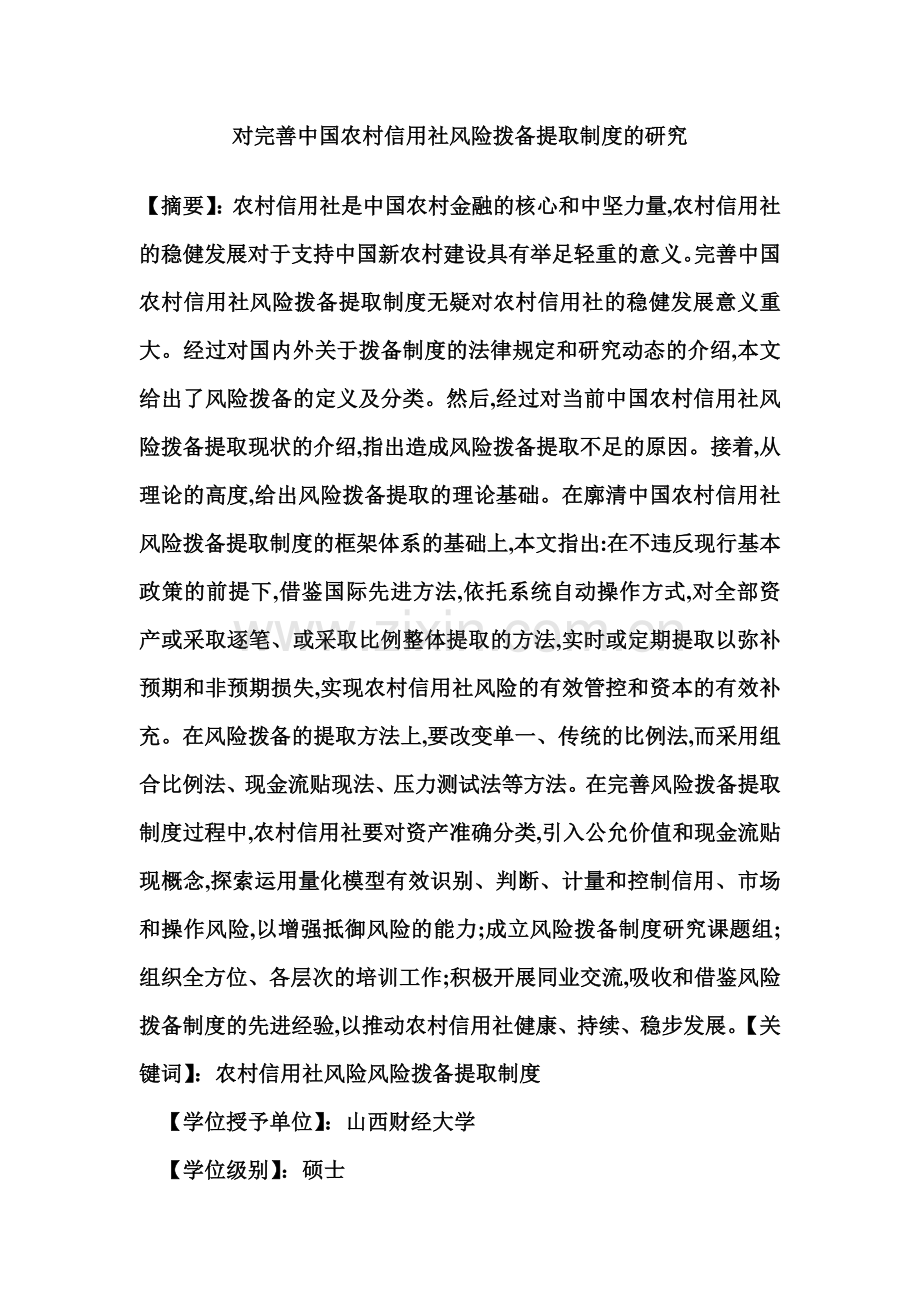 对完善中国农村信用社风险拨备提取制度的研究

【摘要】:农村信用社是中国农村金融的核心和中坚力量,农村信用社的稳健发展对于支持中国新农村建设具有举足轻重的意义。完善中国农村信用社风险拨备提取制度无疑对农村信用社的稳健发展意义重大。经过对国内外关于拨备制度的法律规定和研究动态的介绍,本文给出了风险拨备的定义及分类。然后,经过对当前中国农村信用社风险拨备提取现状的介绍,指出造成风险拨备提取不足的原因。接着,从理论的高度,给出风险拨备提取的理论基础。在廓清中国农村信用社风险拨备提取制度的框架体系的基础上,本文指出:在不违反现行基本政策的前提下,借鉴国际先进方法,依托系统自动操作方式,对全部资产或采取逐笔、或采取比例整体提取的方法,实时或定期提取以弥补预期和非预期损失,实现农村信用社风险的有效管控和资本的有效补充。在风险拨备的提取方法上,要改变单一、传统的比例法,而采用组合比例法、现金流贴现法、压力测试法等方法。在完善风险拨备提取制度过程中,农村信用社要对资产准确分类,引入公允价值和现金流贴现概念,探索运用量化模型有效识别、判断、计量和控制信用、市场和操作风险,以增强抵御风险的能力;成立风险拨备制度研究课题组;组织全方位、各层次的培训工作;积极开展同业交流,吸收和借鉴风险拨备制度的先进经验,以推动农村信用社健康、持续、稳步发展。【关键词】:农村信用社风险风险拨备提取制度

【学位授予单位】:山西财经大学

【学位级别】:硕士

www.zixin.com.cn